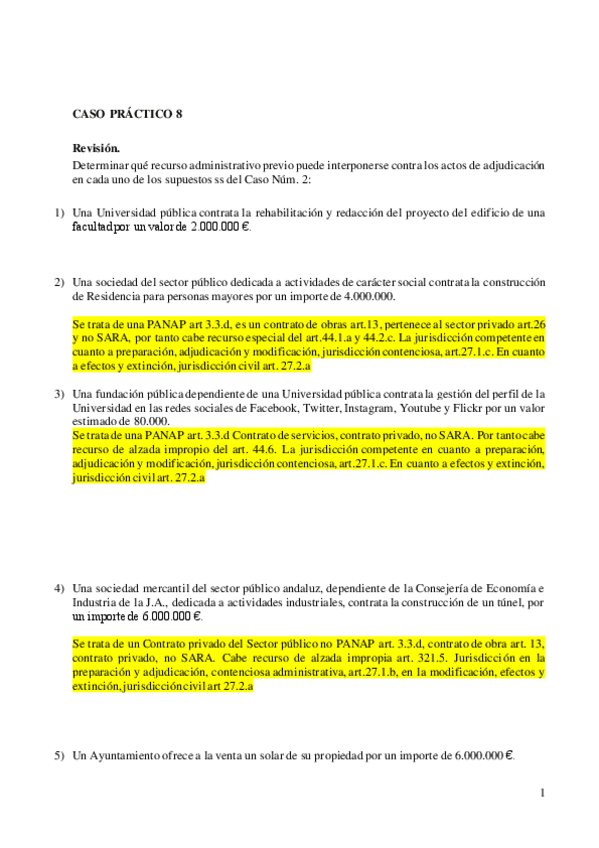 CASO PRÁCTICO 8

Revisión.

Determinar qué recurso administrativo previo puede interponerse contra los actos de adjudicación en cada uno de los supuestos ss del Caso Núm. 2:

1) Una Universidad pública contrata la rehabilitación y redacción del proyecto del edificio de una facultad por un valor de 2.000.000 €.

2) Una sociedad del sector público dedicada a actividades de carácter social contrata la construcción de Residencia para personas mayores por un importe de 4.000.000.

Se trata de una PANAP art 3.3.d, es un contrato de obras art.13, pertenece al sector privado art.26 y no SARA, por tanto cabe recurso especial del art.44.1.a y 44.2.c. La jurisdicción competente en cuanto a preparación, adjudicación y modificación, jurisdicción contenciosa, art.27.1.c. En cuanto a efectos y extinción, jurisdicción civil art. 27.2.a

3) Una fundación pública dependiente de una Universidad pública contrata la gestión del perfil de la Universidad en las redes sociales de Facebook, Twitter, Instagram, Youtube y Flickr por un valor estimado de 80.000.
Se trata de una PANAP art. 3.3.d Contrato de servicios, contrato privado, no SARA. Por tanto cabe recurso de alzada impropio del art. 44.6. La jurisdicción competente en cuanto a preparación, adjudicación y modificación, jurisdicción contenciosa, art.27.1.c. En cuanto a efectos y extinción, jurisdicción civil art. 27.2.a

4) Una sociedad mercantil del sector público andaluz, dependiente de la Consejería de Economía e Industria de la J.A., dedicada a actividades industriales, contrata la construcción de un túnel, por un importe de 6.000.000 €.

Se trata de un Contrato privado del Sector público no PANAP art. 3.3.d, contrato de obra art. 13, contrato privado, no SARA. Cabe recurso de alzada impropia art. 321.5. Jurisdicción en la preparación y adjudicación, contenciosa administrativa, art.27.1.b, en la modificación, efectos y extinción, jurisdicción civil art 27.2.a

5) Un Ayuntamiento ofrece a la venta un solar de su propiedad por un importe de 6.000.000 €.

1